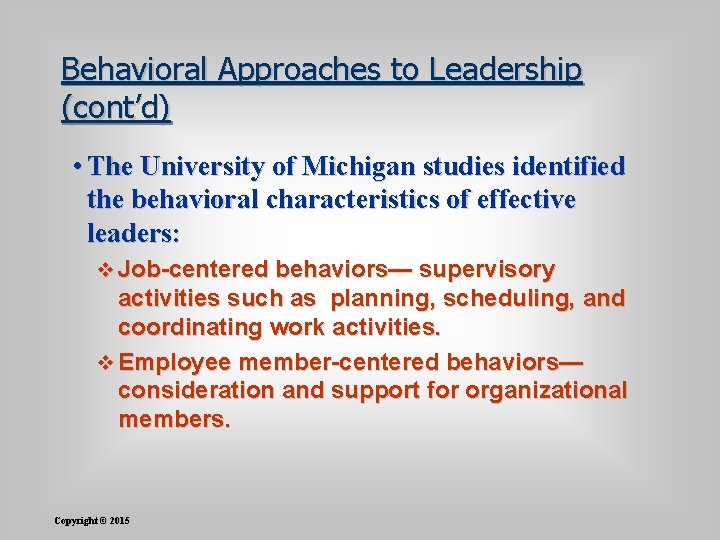 Behavioral Approaches to Leadership (cont’d)

• The University of Michigan studies identified the behavioral characteristics of effective leaders:

❖ Job-centered behaviors— supervisory activities such as planning, scheduling, and coordinating work activities.

❖ Employee member-centered behaviors— consideration and support for organizational members.

Copyright © 2015